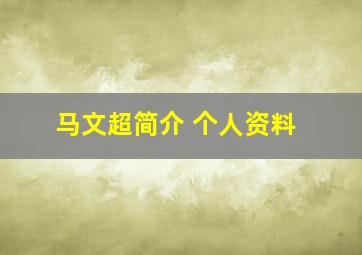 马文超简介 个人资料